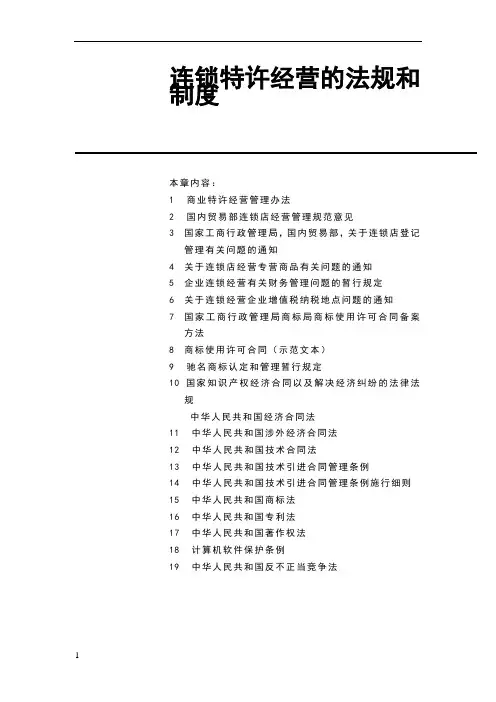 连锁特许经营的法规和制度

本章内容：

1 商业特许经营管理办法

2 国内贸易部连锁店经营管理规范意见

3 国家工商行政管理局，国内贸易部，关于连锁店登记管理有关问题的通知

4 关于连锁店经营专营商品有关问题的通知

5 企业连锁经营有关财务管理问题的暂行规定

6 关于连锁经营企业增值税纳税地点问题的通知

7 国家工商行政管理局商标局商标使用许可合同备案方法

8 商标使用许可合同（示范文本）

9 驰名商标认定和管理暂行规定

10 国家知识产权经济合同以及解决经济纠纷的法律法规

中华人民共和国经济合同法

11 中华人民共和国涉外经济合同法

12 中华人民共和国技术合同法

13 中华人民共和国技术引进合同管理条例

14 中华人民共和国技术引进合同管理条例施行细则

15 中华人民共和国商标法

16 中华人民共和国专利法

17 中华人民共和国著作权法

18 计算机软件保护条例

19 中华人民共和国反不正当竞争法

1